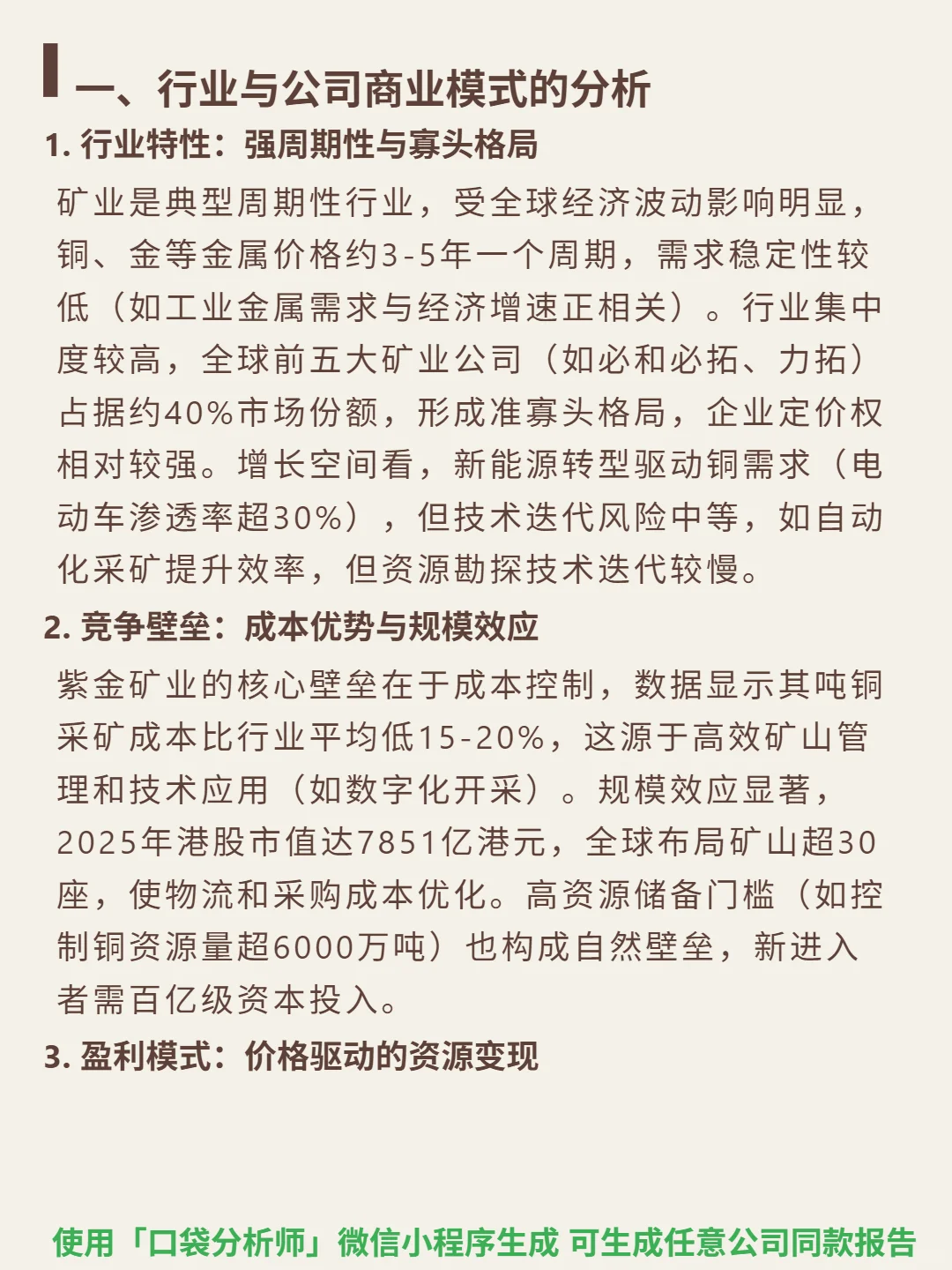 一、行业与公司商业模式的分析

1. 行业特性：强周期性与寡头格局

矿业是典型周期性行业，受全球经济波动影响明显，铜、金等金属价格约3-5年一个周期，需求稳定性较低（如工业金属需求与经济增速正相关）。行业集中度较高，全球前五大矿业公司（如必和必拓、力拓）占据约40%市场份额，形成准寡头格局，企业定价权相对较强。增长空间看，新能源转型驱动铜需求（电动车渗透率超30%），但技术迭代风险中等，如自动化采矿提升效率，但资源勘探技术迭代较慢。

2. 竞争壁垒：成本优势与规模效应

紫金矿业的核心壁垒在于成本控制，数据显示其吨铜采矿成本比行业平均低15-20%，这源于高效矿山管理和技术应用（如数字化开采）。规模效应显著，2025年港股市值达7851亿港元，全球布局矿山超30座，使物流和采购成本优化。高资源储备门槛（如控制铜资源量超6000万吨）也构成自然壁垒，新进入者需百亿级资本投入。

3. 盈利模式：价格驱动的资源变现

使用「口袋分析师」微信小程序生成 可生成任意公司同款报告